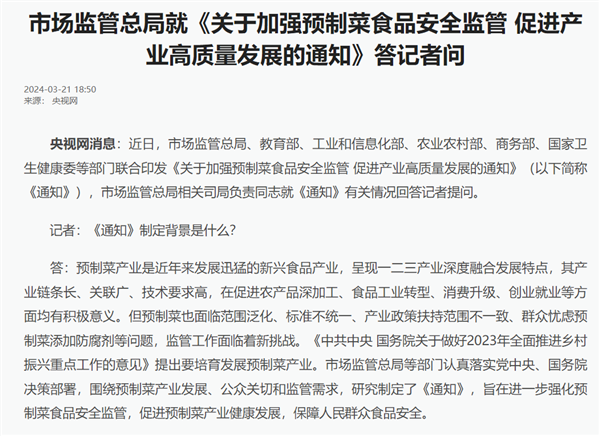 市场监管总局就《关于加强预制菜食品安全监管 促进产业高质量发展的通知》答记者问

2024-03-21 18:50
来源： 央视网

央视网消息：近日，市场监管总局、教育部、工业和信息化部、农业农村部、商务部、国家卫生健康委等部门联合印发《关于加强预制菜食品安全监管 促进产业高质量发展的通知》（以下简称《通知》），市场监管总局相关司局负责同志就《通知》有关情况回答记者提问。

记者：《通知》制定背景是什么？

答：预制菜产业是近年来发展迅猛的新兴食品产业，呈现一二三产业深度融合发展特点，其产业链条长、关联广、技术要求高，在促进农产品深加工、食品工业转型、消费升级、创业就业等方面均有积极意义。但预制菜也面临范围泛化、标准不统一、产业政策扶持范围不一致、群众忧虑预制菜添加防腐剂等问题，监管工作面临着新挑战。《中共中央 国务院关于做好2023年全面推进乡村振兴重点工作的意见》提出要培育发展预制菜产业。市场监管总局等部门认真落实党中央、国务院决策部署，围绕预制菜产业发展、公众关切和监管需求，研究制定了《通知》，旨在进一步强化预制菜食品安全监管，促进预制菜产业健康发展，保障人民群众食品安全。